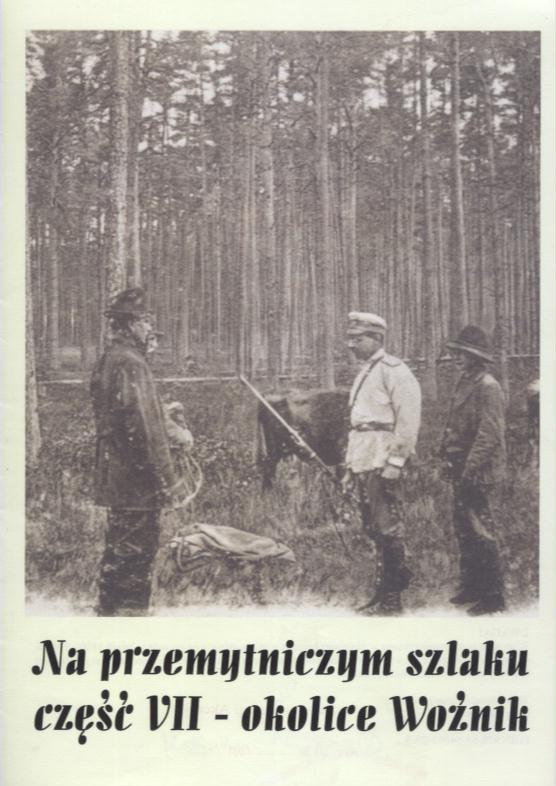 Na przemytniczym szlaku
część VII - okolice Woźnik